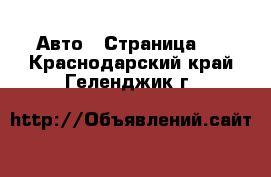 Авто Страница
Краснодарский край
Геленджик г

http://Объявлений.сайт